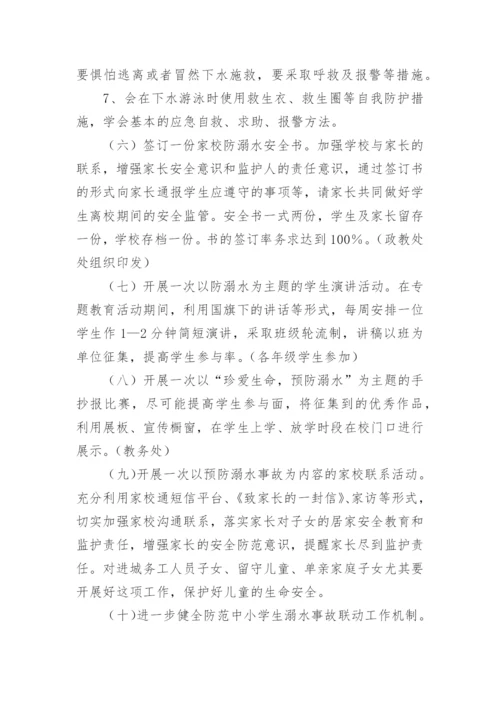 要惧怕逃离或者冒然下水施救，要采取呼救及报警等措施。

7、会在下水游泳时使用救生衣、救生圈等自我防护措施，学会基本的应急自救、求助、报警方法。

（六）签订一份家校防溺水安全书。加强学校与家长的联系，增强家长安全意识和监护人的责任意识，通过签订书的形式向家长通报学生应遵守的事项等，请家长共同做好学生离校期间的安全监管。安全书一式两份，学生及家长留存一份，学校存档一份。书的签订率务求达到100%。（政教处处组织印发）

（七）开展一次以防溺水为主题的学生演讲活动。在专题教育活动期间，利用国旗下的讲话等形式，每周安排一位学生作1—2分钟简短演讲，采取班级轮流制，讲稿以班为单位征集，提高学生参与率。（各年级学生参加）

（八）开展一次以“珍爱生命，预防溺水”为主题的手抄报比赛，尽可能提高学生参与面，将征集到的优秀作品，利用展板、宣传橱窗，在学生上学、放学时段在校门口进行展示。（教务处）

（九）开展一次以预防溺水事故为内容的家校联系活动。充分利用家校通短信平台、《致家长的一封信》、家访等形式，切实加强家校沟通联系，落实家长对子女的居家安全教育和监护责任，增强家长的安全防范意识，提醒家长尽到监护责任。对进城务工人员子女、留守儿童、单亲家庭子女尤其要开展好这项工作，保护好儿童的生命安全。

（十）进一步健全防范中小学生溺水事故联动工作机制。